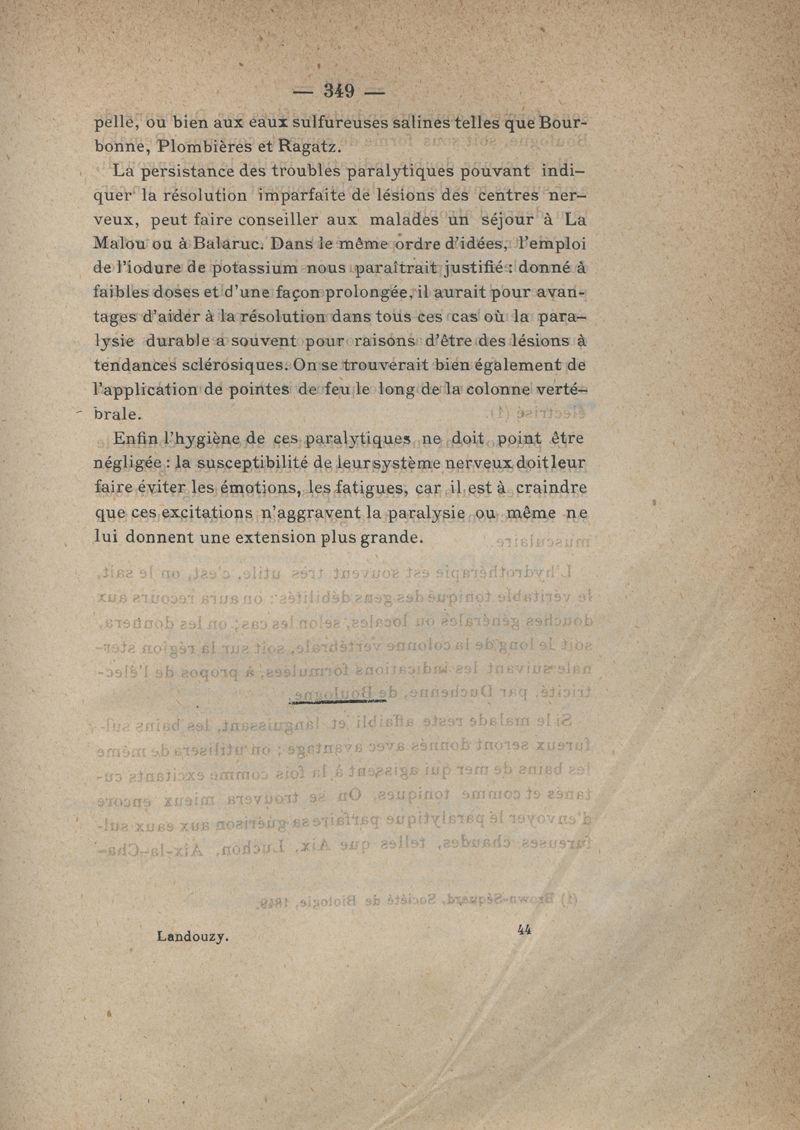 — 349 —

pelle, ou bien aux eaux sulfureuses salines telles que Bourbonne, Plombières et Ragatz.

La persistance des troubles paralytiques pouvant indiquer la résolution imparfaite de lésions des centres nerveux, peut faire conseiller aux malades un séjour à La Malou ou à Balaruc. Dans le même ordre d'idées, l'emploi de l'iodure de potassium nous paraîtrait justifié : donné à faibles doses et d'une façon prolongée, il aurait pour avantages d'aider à la résolution dans tous ces cas où la paralysie durable a souvent pour raisons d'être des lésions à tendances sclérosiques. On se trouverait bien également de l'application de pointes de feu le long de la colonne vertébrale.

Enfin l'hygiène de ces paralytiques ne doit point être négligée : la susceptibilité de leur système nerveux doit leur faire éviter les émotions, les fatigues, car il est à craindre que ces excitations n'aggravent la paralysie ou même ne lui donnent une extension plus grande.

Landouzy. 44